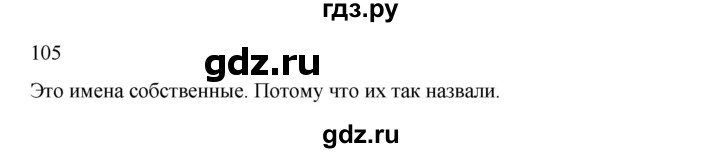 гдз.ру

105

gdz.ru

Это имена собственные. Потому что их так назвали.

gdz.ru